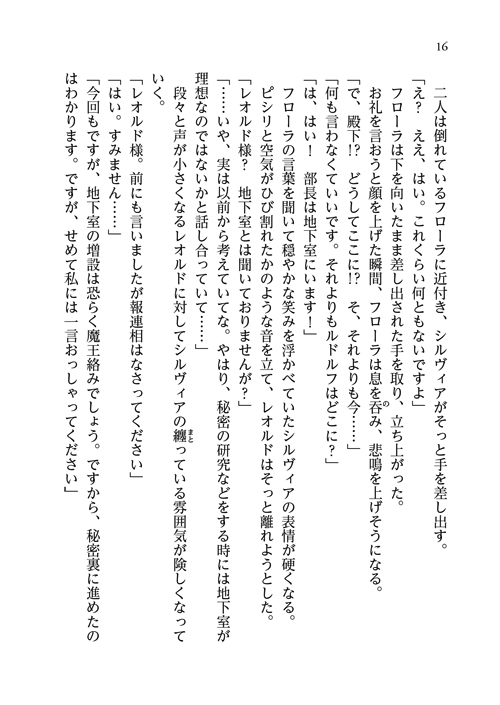 16

二人は倒れているフローラに近付き、シルヴィアがそっと手を差し出す。
「え？　ええ、はい。これくらい何ともないですよ」
フローラは下を向いたまま差し出された手を取り、立ち上がった。
お礼を言おうと顔を上げた瞬間、フローラは息を呑み、悲鳴を上げそうになる。
「で、殿下!?　どうしてここに!?　そ、それよりも今……」
「何も言わなくていいです。それよりもルドルフはどこに？」
「は、はい！　部長は地下室にいます！」
フローラの言葉を聞いて穏やかな笑みを浮かべていたシルヴィアの表情が硬くなる。
ピシリと空気がひび割れたかのような音を立て、レオルドはそっと離れようとした。
「レオルド様？　地下室とは聞いておりませんが？」
「……いや、実は以前から考えていてな。やはり、秘密の研究などをする時には地下室が理想なのではないかと話し合っていて……」
段々と声が小さくなるレオルドに対してシルヴィアの纏っている雰囲気が険しくなっていく。
「レオルド様。前にも言いましたが報連相はなさってください」
「はい。すみません……」
「今回もですが、地下室の増設は恐らく魔王絡みでしょう。ですから、秘密裏に進めたのはわかります。ですが、せめて私には一言おっしゃってください」